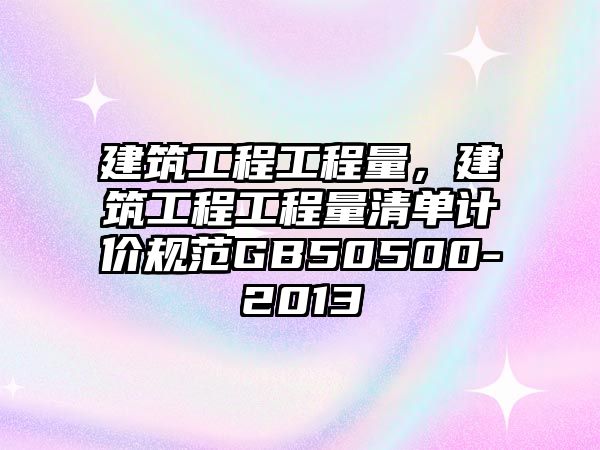 建筑工程工程量，建筑工程工程量清单计价规范GB50500-2013